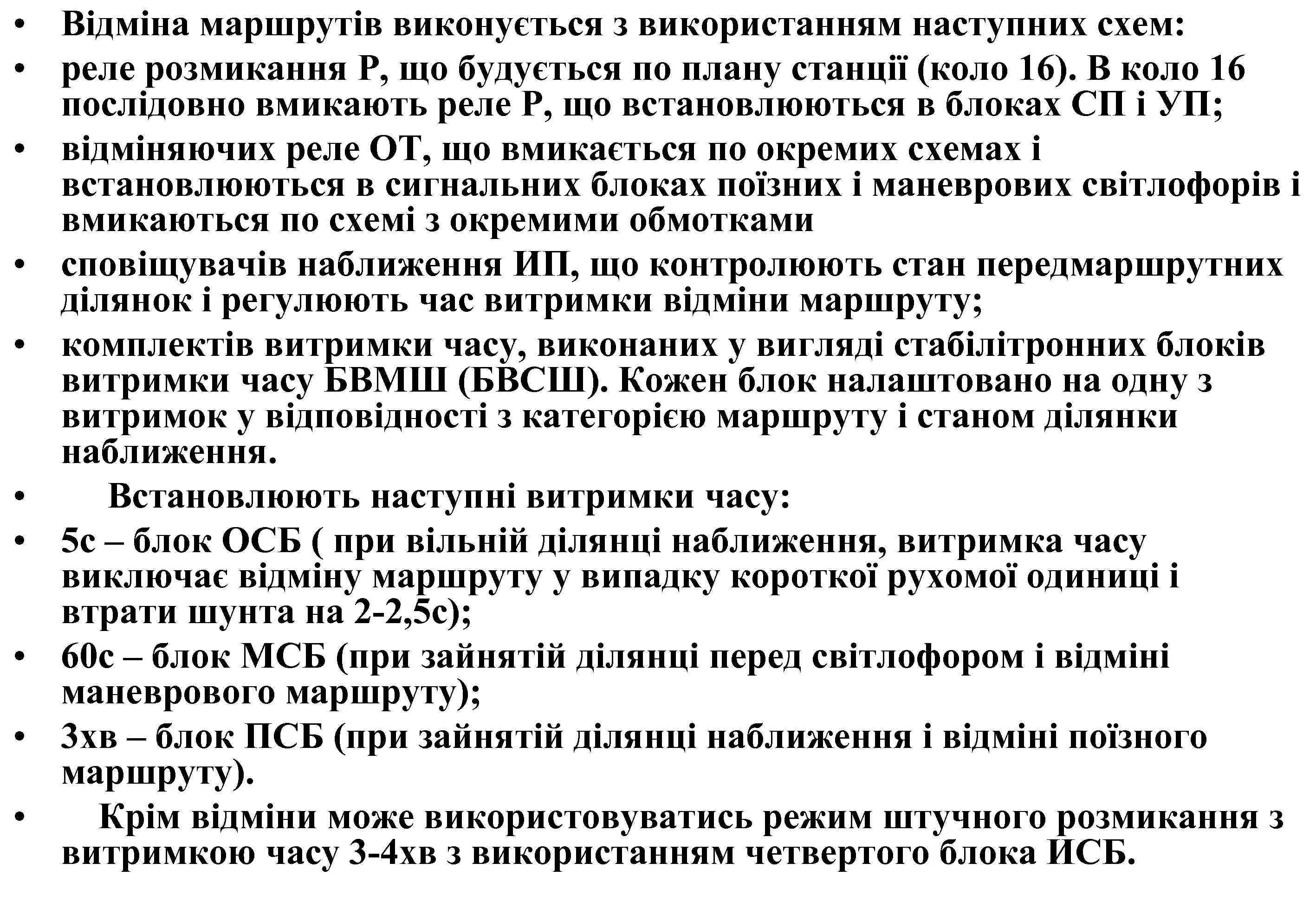 • Відміна маршрутів виконується з використанням наступних схем:
• реле розмикання Р, що будується по плану станції (коло 16). В коло 16 послідовно вмикають реле Р, що встановлюються в блоках СП і УП;
• відміняючих реле ОТ, що вмикається по окремих схемах і встановлюються в сигнальних блоках поїзних і маневрових світлофорів і вмикаються по схемі з окремими обмотками
• сповіщувачів наближення ИП, що контролюють стан передмаршрутних ділянок і регулюють час витримки відміни маршруту;
• комплектів витримки часу, виконаних у вигляді стабілітронних блоків витримки часу БВМШ (БВСШ). Кожен блок налаштовано на одну з витримок у відповідності з категорією маршруту і станом ділянки наближення.
• Встановлюють наступні витримки часу:
• 5с – блок ОСБ ( при вільній ділянці наближення, витримка часу виключає відміну маршруту у випадку короткої рухомої одиниці і втрати шунта на 2-2,5с);
• 60с – блок МСБ (при зайнятій ділянці перед світлофором і відміні маневрового маршруту);
• 3хв – блок ПСБ (при зайнятій ділянці наближення і відміні поїзного маршруту).
• Крім відміни може використовуватись режим штучного розмикання з витримкою часу 3-4хв з використанням четвертого блока ИСБ.